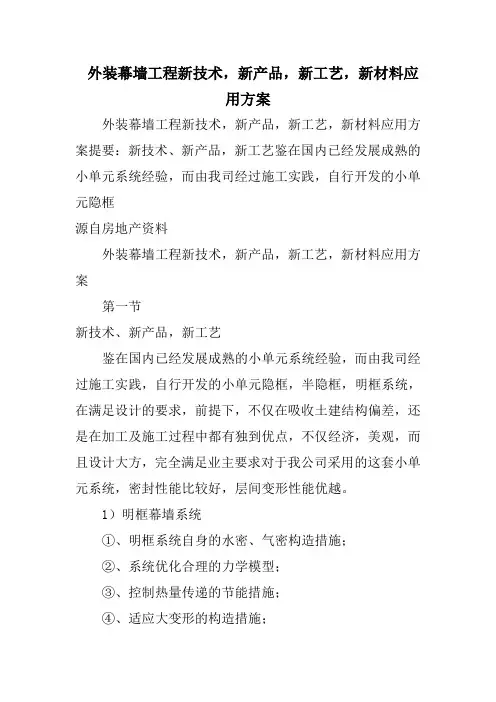 外装幕墙工程新技术，新产品，新工艺，新材料应用方案

外装幕墙工程新技术，新产品，新工艺，新材料应用方案提要：新技术、新产品，新工艺鉴在国内已经发展成熟的小单元系统经验，而由我司经过施工实践，自行开发的小单元隐框

源自房地产资料

外装幕墙工程新技术，新产品，新工艺，新材料应用方案

第一节

新技术、新产品，新工艺

鉴在国内已经发展成熟的小单元系统经验，而由我司经过施工实践，自行开发的小单元隐框，半隐框，明框系统，在满足设计的要求，前提下，不仅在吸收土建结构偏差，还是在加工及施工过程中都有独到优点，不仅经济，美观，而且设计大方，完全满足业主要求对于我公司采用的这套小单元系统，密封性能比较好，层间变形性能优越。

1）明框幕墙系统

①、明框系统自身的水密、气密构造措施；

②、系统优化合理的力学模型；

③、控制热量传递的节能措施；

④、适应大变形的构造措施；